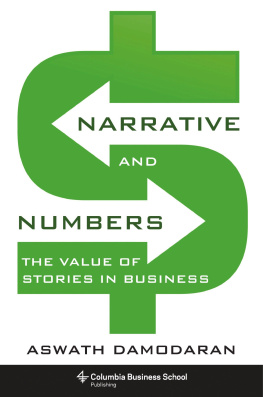 NARRATIVE
AND
NUMBERS

THE VALUE OF STORIES IN BUSINESS

ASWATH DAMODARAN

Columbia Business School Publishing